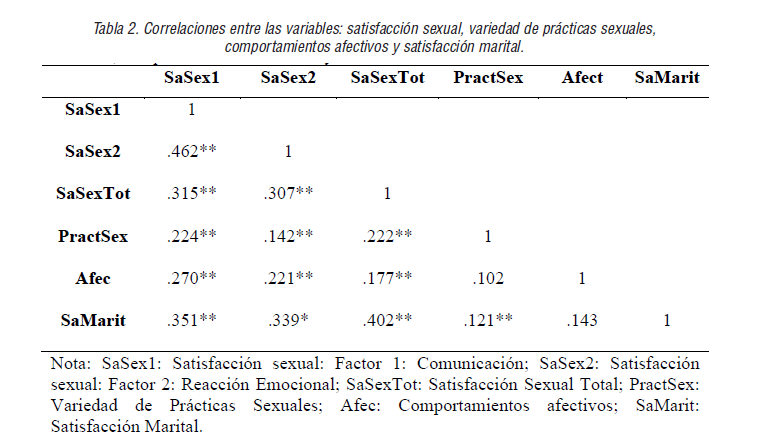 Tabla 2. Correlaciones entre las variables: satisfacción sexual, variedad de prácticas sexuales, comportamientos afectivos y satisfacción marital.

|  | SaSex1 | SaSex2 | SaSexTot | PractSex | Afect | SaMarit |
|---|---|---|---|---|---|---|
| SaSex1 | 1 |  |  |  |  |  |
| SaSex2 | .462** | 1 |  |  |  |  |
| SaSexTot | .315** | .307** | 1 |  |  |  |
| PractSex | .224** | .142** | .222** | 1 |  |  |
| Afec | .270** | .221** | .177** | .102 | 1 |  |
| SaMarit | .351** | .339* | .402** | .121** | .143 | 1 |

Nota: SaSex1: Satisfacción sexual: Factor 1: Comunicación; SaSex2: Satisfacción sexual: Factor 2: Reacción Emocional; SaSexTot: Satisfacción Sexual Total; PractSex: Variedad de Prácticas Sexuales; Afec: Comportamientos afectivos; SaMarit: Satisfacción Marital.